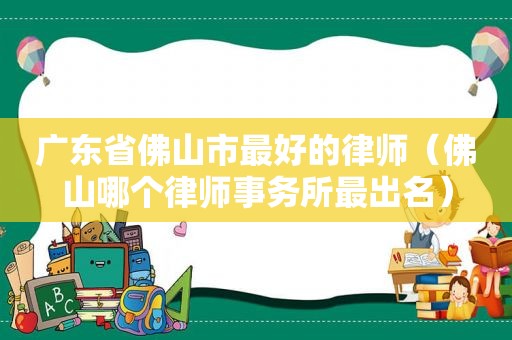 广东省佛山市最好的律师（佛山哪个律师事务所最出名）

ABC